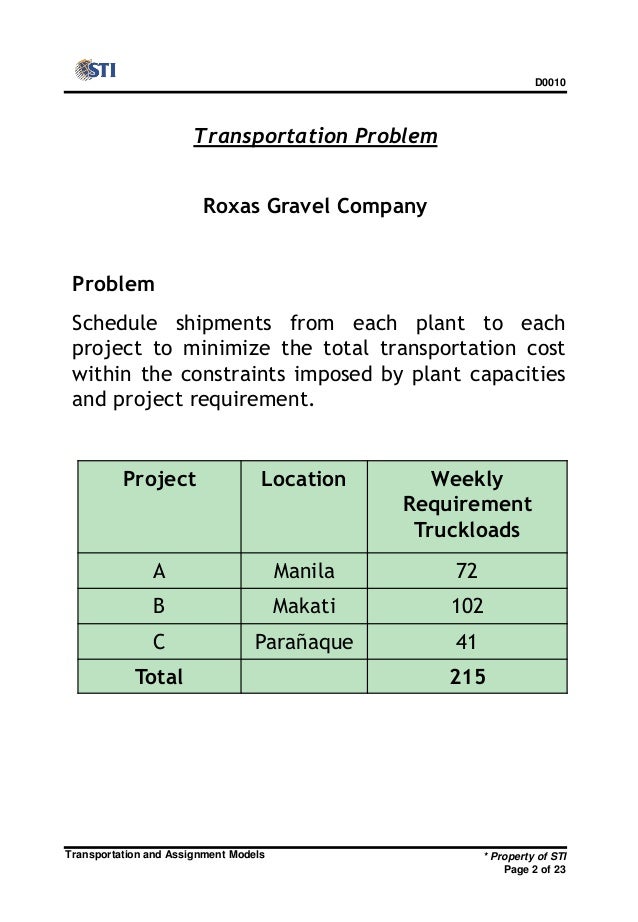 STI

D0010

Transportation Problem

Roxas Gravel Company

Problem

Schedule shipments from each plant to each project to minimize the total transportation cost within the constraints imposed by plant capacities and project requirement.

| Project | Location | Weekly Requirement Truckloads |
|---|---|---|
| A | Manila | 72 |
| B | Makati | 102 |
| C | Parañaque | 41 |
| Total | | 215 |

Transportation and Assignment Models

* Property of STI
Page 2 of 23